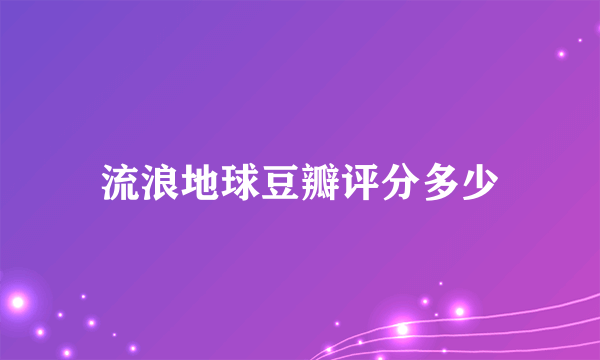 流浪地球豆瓣评分多少